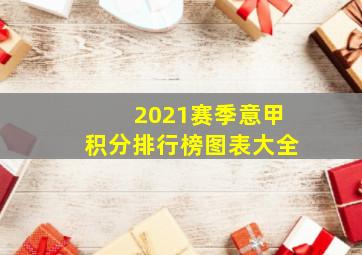 2021赛季意甲
积分排行榜图表大全